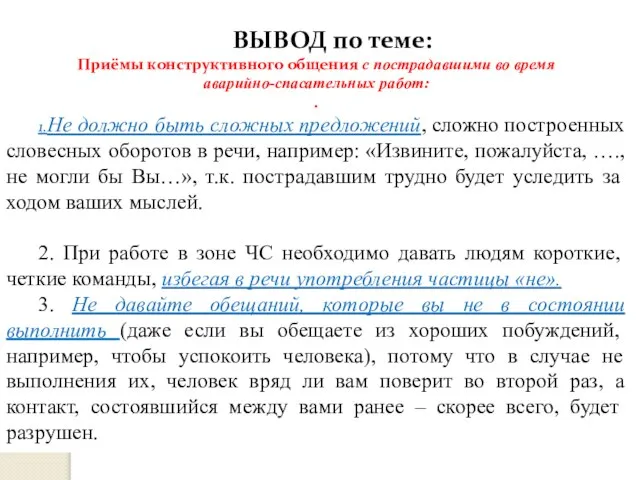 ВЫВОД по теме:
Приёмы конструктивного общения с пострадавшими во время аварийно-спасательных работ:
.
1.Не должно быть сложных предложений, сложно построенных словесных оборотов в речи, например: «Извините, пожалуйста, …., не могли бы Вы…», т.к. пострадавшим трудно будет уследить за ходом ваших мыслей.

2. При работе в зоне ЧС необходимо давать людям короткие, четкие команды, избегая в речи употребления частицы «не».
3. Не давайте обещаний, которые вы не в состоянии выполнить (даже если вы обещаете из хороших побуждений, например, чтобы успокоить человека), потому что в случае не выполнения их, человек вряд ли вам поверит во второй раз, а контакт, состоявшийся между вами ранее – скорее всего, будет разрушен.